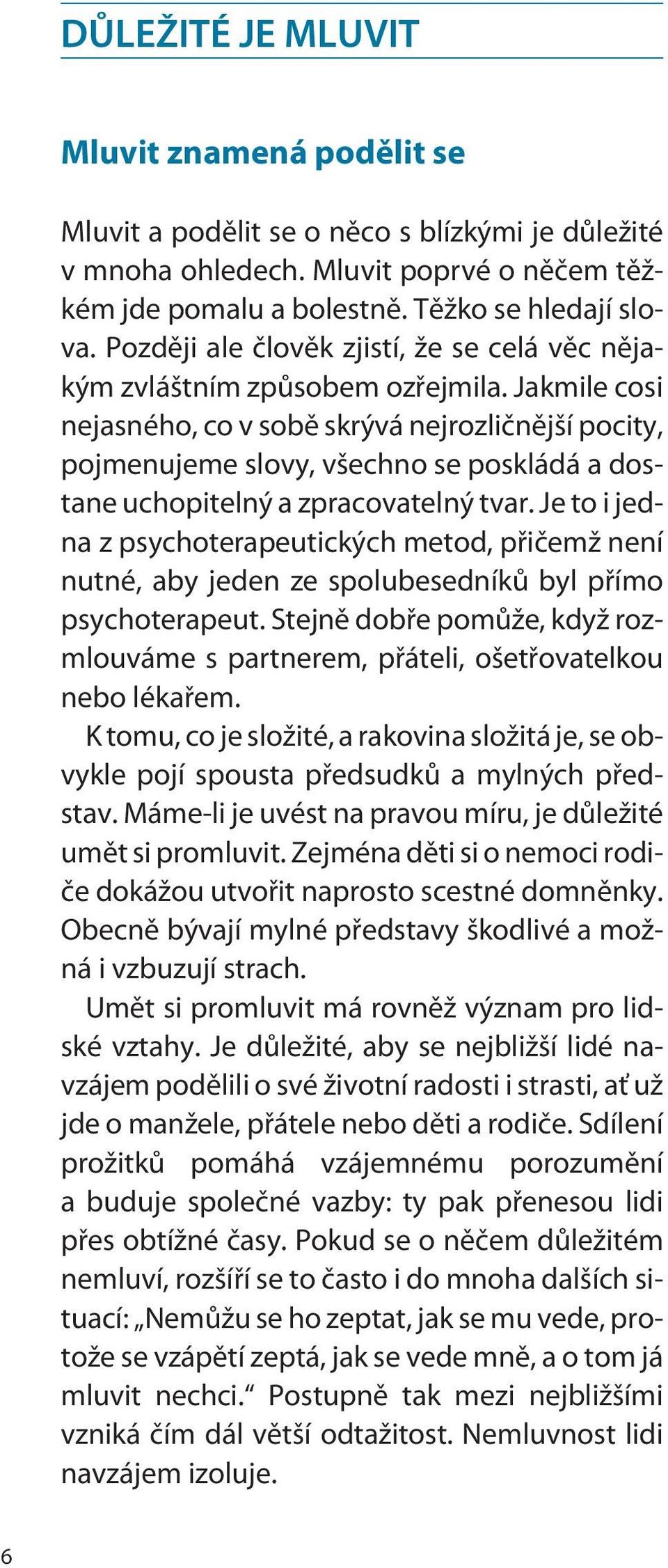 DŮLEŽITÉ JE MLUVIT

Mluvit znamená podělit se

Mluvit a podělit se o něco s blízkými je důležité v mnoha ohledech. Mluvit poprvé o něčem těžkém jde pomalu a bolestně. Těžko se hledají slova. Později ale člověk zjistí, že se celá věc nějakým zvláštním způsobem ozřejmila. Jakmile cosi nejasného, co v sobě skrývá nejrozličnější pocity, pojmenujeme slovy, všechno se poskládá a dostane uchopitelný a zpracovatelný tvar. Je to i jedna z psychoterapeutických metod, přičemž není nutné, aby jeden ze spolubesedníků byl přímo psychoterapeut. Stejně dobře pomůže, když rozmlouváme s partnerem, přáteli, ošetřovatelkou nebo lékařem.

K tomu, co je složité, a rakovina složitá je, se obvykle pojí spousta předsudků a mylných představ. Máme-li je uvést na pravou míru, je důležité umět si promluvit. Zejména děti si o nemoci rodiče dokážou utvořit naprosto scestné domněnky. Obecně bývají mylné představy škodlivé a možná i vzbuzují strach.

Umět si promluvit má rovněž význam pro lidské vztahy. Je důležité, aby se nejbližší lidé navzájem podělili o své životní radosti i strasti, ať už jde o manžele, přátele nebo děti a rodiče. Sdílení prožitků pomáhá vzájemnému porozumění a buduje společné vazby: ty pak přenesou lidi přes obtížné časy. Pokud se o něčem důležitém nemluví, rozšíří se to často i do mnoha dalších situací: „Nemůžu se ho zeptat, jak se mu vede, protože se vzápětí zeptá, jak se vede mně, a o tom já mluvit nechci.“ Postupně tak mezi nejbližšími vzniká čím dál větší odtažitost. Nemluvnost lidi navzájem izoluje.

6